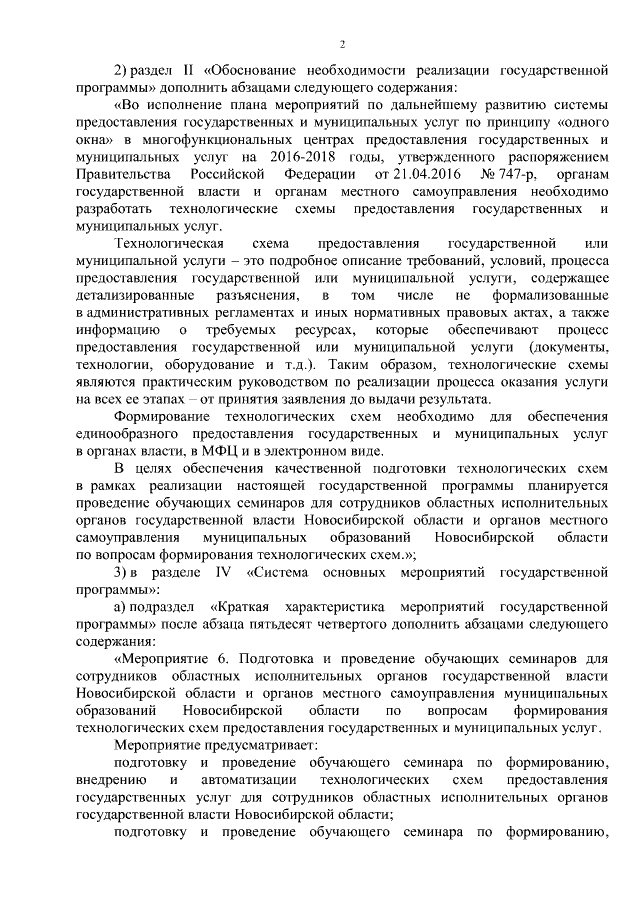 2

2) раздел II «Обоснование необходимости реализации государственной программы» дополнить абзацами следующего содержания:

«Во исполнение плана мероприятий по дальнейшему развитию системы предоставления государственных и муниципальных услуг по принципу «одного окна» в многофункциональных центрах предоставления государственных и муниципальных услуг на 2016-2018 годы, утвержденного распоряжением Правительства Российской Федерации от 21.04.2016 № 747-р, органам государственной власти и органам местного самоуправления необходимо разработать технологические схемы предоставления государственных и муниципальных услуг.

Технологическая схема предоставления государственной или муниципальной услуги – это подробное описание требований, условий, процесса предоставления государственной или муниципальной услуги, содержащее детализированные разъяснения, в том числе не формализованные в административных регламентах и иных нормативных правовых актах, а также информацию о требуемых ресурсах, которые обеспечивают процесс предоставления государственной или муниципальной услуги (документы, технологии, оборудование и т.д.). Таким образом, технологические схемы являются практическим руководством по реализации процесса оказания услуги на всех ее этапах – от принятия заявления до выдачи результата.

Формирование технологических схем необходимо для обеспечения единообразного предоставления государственных и муниципальных услуг в органах власти, в МФЦ и в электронном виде.

В целях обеспечения качественной подготовки технологических схем в рамках реализации настоящей государственной программы планируется проведение обучающих семинаров для сотрудников областных исполнительных органов государственной власти Новосибирской области и органов местного самоуправления муниципальных образований Новосибирской области по вопросам формирования технологических схем.»;

3) в разделе IV «Система основных мероприятий государственной программы»:

а) подраздел «Краткая характеристика мероприятий государственной программы» после абзаца пятьдесят четвертого дополнить абзацами следующего содержания:

«Мероприятие 6. Подготовка и проведение обучающих семинаров для сотрудников областных исполнительных органов государственной власти Новосибирской области и органов местного самоуправления муниципальных образований Новосибирской области по вопросам формирования технологических схем предоставления государственных и муниципальных услуг.

Мероприятие предусматривает:

подготовку и проведение обучающего семинара по формированию, внедрению и автоматизации технологических схем предоставления государственных услуг для сотрудников областных исполнительных органов государственной власти Новосибирской области;

подготовку и проведение обучающего семинара по формированию,